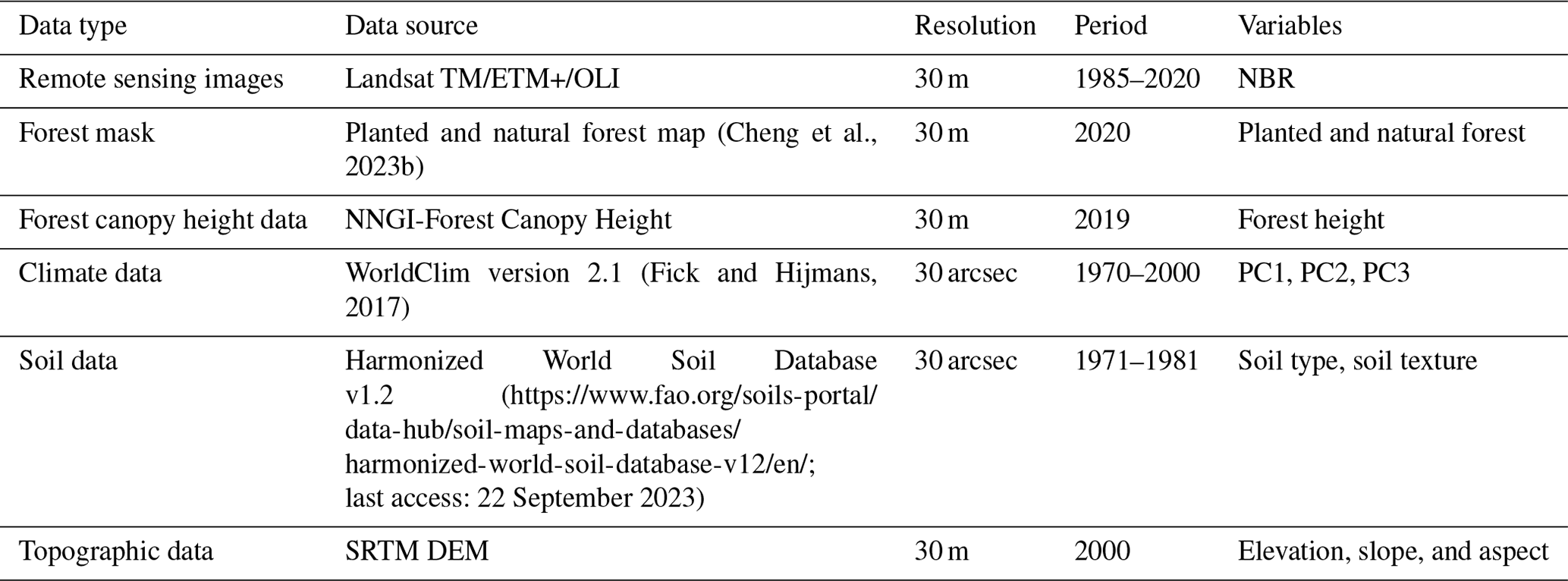 | Data type | Data source | Resolution | Period | Variables |
|---|---|---|---|---|
| Remote sensing images | Landsat TM/ETM+/OLI | 30 m | 1985–2020 | NBR |
| Forest mask | Planted and natural forest map (Cheng et al., 2023b) | 30 m | 2020 | Planted and natural forest |
| Forest canopy height data | NNGI-Forest Canopy Height | 30 m | 2019 | Forest height |
| Climate data | WorldClim version 2.1 (Fick and Hijmans, 2017) | 30 arcsec | 1970–2000 | PC1, PC2, PC3 |
| Soil data | Harmonized World Soil Database v1.2 (https://www.fao.org/soils-portal/data-hub/soil-maps-and-databases/harmonized-world-soil-database-v12/en/; last access: 22 September 2023) | 30 arcsec | 1971–1981 | Soil type, soil texture |
| Topographic data | SRTM DEM | 30 m | 2000 | Elevation, slope, and aspect |